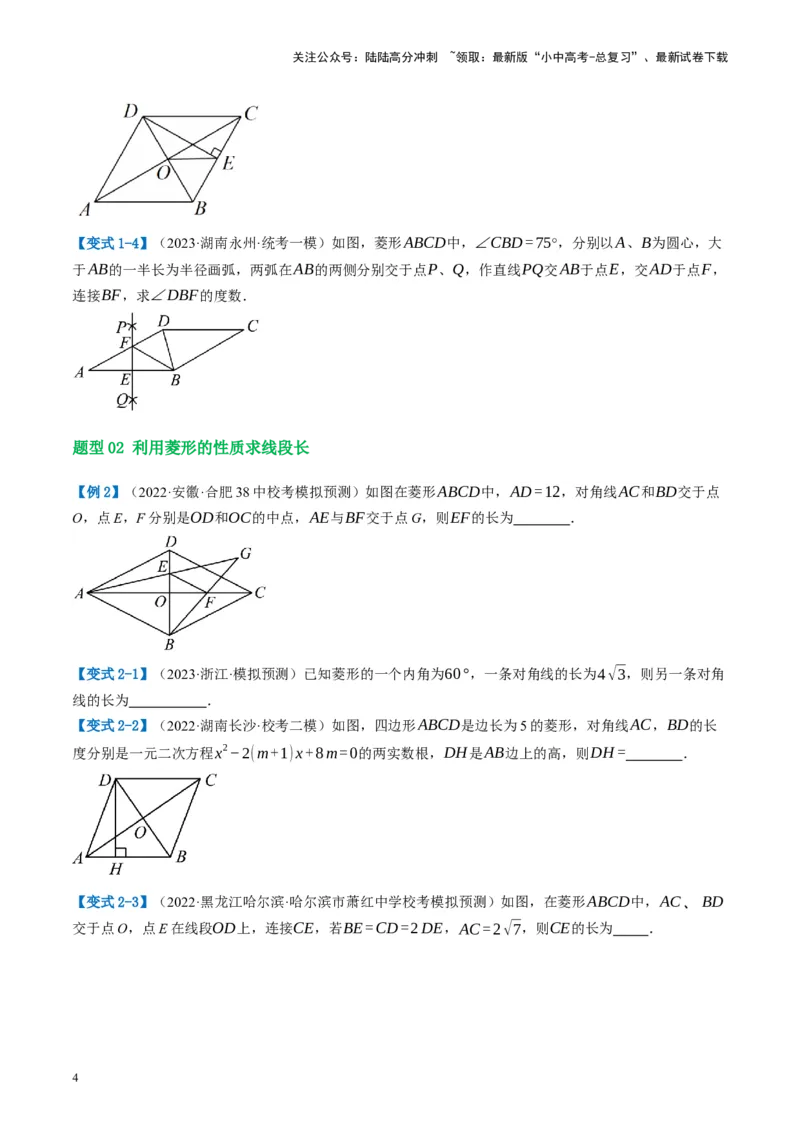 关注公众号：陆陆高分冲刺 ~领取：最新版“小中高考-总复习”、最新试卷下载

D C O E A B

【变式1-4】（2023·湖南永州·统考一模）如图，菱形$ABCD$中，$\angle CBD=75°$，分别以$A$、$B$为圆心，大于$AB$的一半长为半径画弧，两弧在$AB$的两侧分别交于点$P$、$Q$，作直线$PQ$交$AB$于点$E$，交$AD$于点$F$，连接$BF$，求$\angle DBF$的度数．

P D C F A E B Q

题型02 利用菱形的性质求线段长

【例2】（2022·安徽·合肥38中校考模拟预测）如图在菱形$ABCD$中，$AD=12$，对角线$AC$和$BD$交于点$O$，点$E$，$F$分别是$OD$和$OC$的中点，$AE$与$BF$交于点$G$，则$EF$的长为____．

D G E A O F C B

【变式2-1】（2023·浙江·模拟预测）已知菱形的一个内角为$60°$，一条对角线的长为$4\sqrt{3}$，则另一条对角线的长为____．

【变式2-2】（2022·湖南长沙·校考二模）如图，四边形$ABCD$是边长为5的菱形，对角线$AC$，$BD$的长度分别是一元二次方程$x^2-2(m+1)x+8m=0$的两实数根，$DH$是$AB$边上的高，则$DH=$____．

D C O A H B

【变式2-3】（2022·黑龙江哈尔滨·哈尔滨市萧红中学校考模拟预测）如图，在菱形$ABCD$中，$AC$、$BD$交于点$O$，点$E$在线段$OD$上，连接$CE$，若$BE=CD=2DE$，$AC=2\sqrt{7}$，则$CE$的长为____．

4